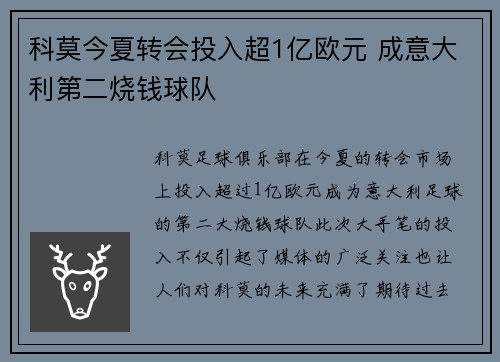 科莫今夏转会投入超1亿欧元 成意大利第二烧钱球队

科莫足球俱乐部在今夏的转会市场上投入超过1亿欧元成为意大利足球的第二大烧钱球队此次大手笔的投入不仅引起了媒体的广泛关注也让人们对科莫的未来充满了期待过去